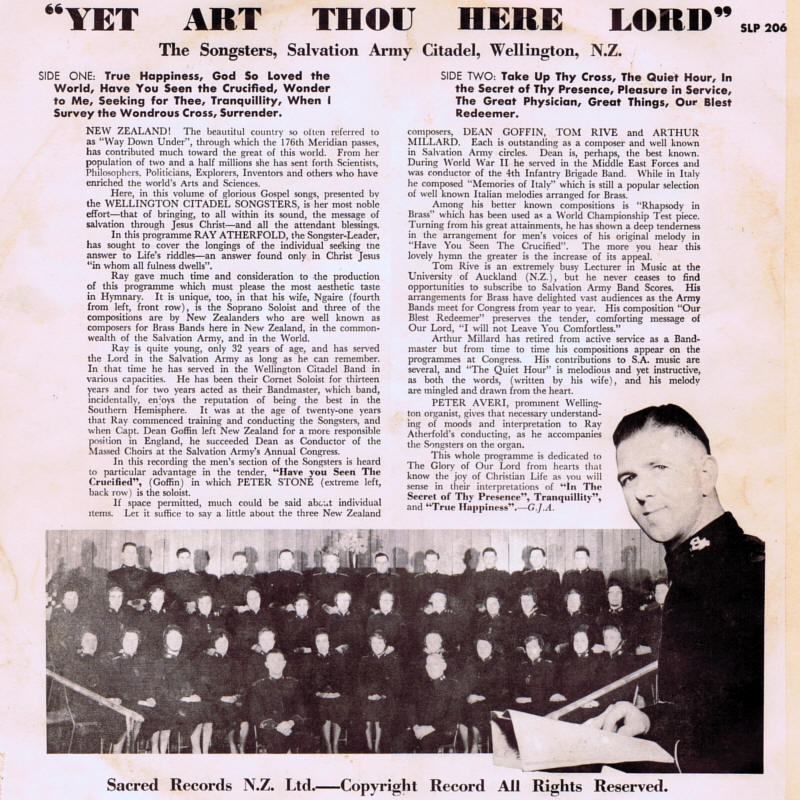 "YET ART THOU HERE LORD" SLP 206

The Songsters, Salvation Army Citadel, Wellington, N.Z.

SIDE ONE: True Happiness, God So Loved the World, Have You Seen the Crucified, Wonder to Me, Seeking for Thee, Tranquillity, When I Survey the Wondrous Cross, Surrender.

SIDE TWO: Take Up Thy Cross, The Quiet Hour, In the Secret of Thy Presence, Pleasure in Service, The Great Physician, Great Things, Our Blest Redeemer.

NEW ZEALAND! The beautiful country so often referred to as "Way Down Under", through which the 176th Meridian passes, has contributed much toward the great of this world. From her population of two and a half millions she has sent forth Scientists, Philosophers, Politicians, Explorers, Inventors and others who have enriched the world's Arts and Sciences.

Here, in this volume of glorious Gospel songs, presented by the WELLINGTON CITADEL SONGSTERS, is her most noble effort—that of bringing, to all within its sound, the message of salvation through Jesus Christ—and all the attendant blessings.

In this programme RAY ATHERFOLD, the Songster-Leader, has sought to cover the longings of the individual seeking the answer to Life's riddles—an answer found only in Christ Jesus "in whom all fulness dwells".

Ray gave much time and consideration to the production of this programme which must please the most aesthetic taste in Hymnary. It is unique, too, in that his wife, Ngaire (fourth from left, front row), is the Soprano Soloist and three of the compositions are by New Zealanders who are well known as composers for Brass Bands here in New Zealand, in the commonwealth of the Salvation Army, and in the World.

Ray is quite young, only 32 years of age, and has served the Lord in the Salvation Army as long as he can remember. In that time he has served in the Wellington Citadel Band in various capacities. He has been their Cornet Soloist for thirteen years and for two years acted as their Bandmaster, which band, incidentally, enjoys the reputation of being the best in the Southern Hemisphere. It was at the age of twenty-one years that Ray commenced training and conducting the Songsters, and when Capt. Dean Goffin left New Zealand for a more responsible position in England, he succeeded Dean as Conductor of the Massed Choirs at the Salvation Army's Annual Congress.

In this recording the men's section of the Songsters is heard to particular advantage in the tender, "Have you Seen The Crucified", (Goffin) in which PETER STONE (extreme left, back row) is the soloist.

If space permitted, much could be said about individual items. Let it suffice to say a little about the three New Zealand composers, DEAN GOFFIN, TOM RIVE and ARTHUR MILLARD. Each is outstanding as a composer and well known in Salvation Army circles. Dean is, perhaps, the best known. During World War II he served in the Middle East Forces and was conductor of the 4th Infantry Brigade Band. While in Italy he composed "Memories of Italy" which is still a popular selection of well known Italian melodies arranged for Brass.

Among his better known compositions is "Rhapsody in Brass" which has been used as a World Championship Test piece. Turning from his great attainments, he has shown a deep tenderness in the arrangement for men's voices of his original melody in "Have You Seen The Crucified". The more you hear this lovely hymn the greater is the increase of its appeal.

Tom Rive is an extremely busy Lecturer in Music at the University of Auckland (N.Z.), but he never ceases to find opportunities to subscribe to Salvation Army Band Scores. His arrangements for Brass have delighted vast audiences as the Army Bands meet for Congress from year to year. His composition "Our Blest Redeemer" preserves the tender, comforting message of Our Lord, "I will not Leave You Comfortless."

Arthur Millard has retired from active service as a Bandmaster but from time to time his compositions appear on the programmes at Congress. His contributions to S.A. music are several, and "The Quiet Hour" is melodious and yet instructive, as both the words, (written by his wife), and his melody are mingled and drawn from the heart.

PETER AVERI, prominent Wellington organist, gives that necessary understanding of moods and interpretation to Ray Atherfold's conducting, as he accompanies the Songsters on the organ.

This whole programme is dedicated to The Glory of Our Lord from hearts that know the joy of Christian Life as you will sense in their interpretations of "In The Secret of Thy Presence", Tranquillity", and "True Happiness".—G.J.A.

Sacred Records N.Z. Ltd.—Copyright Record All Rights Reserved.